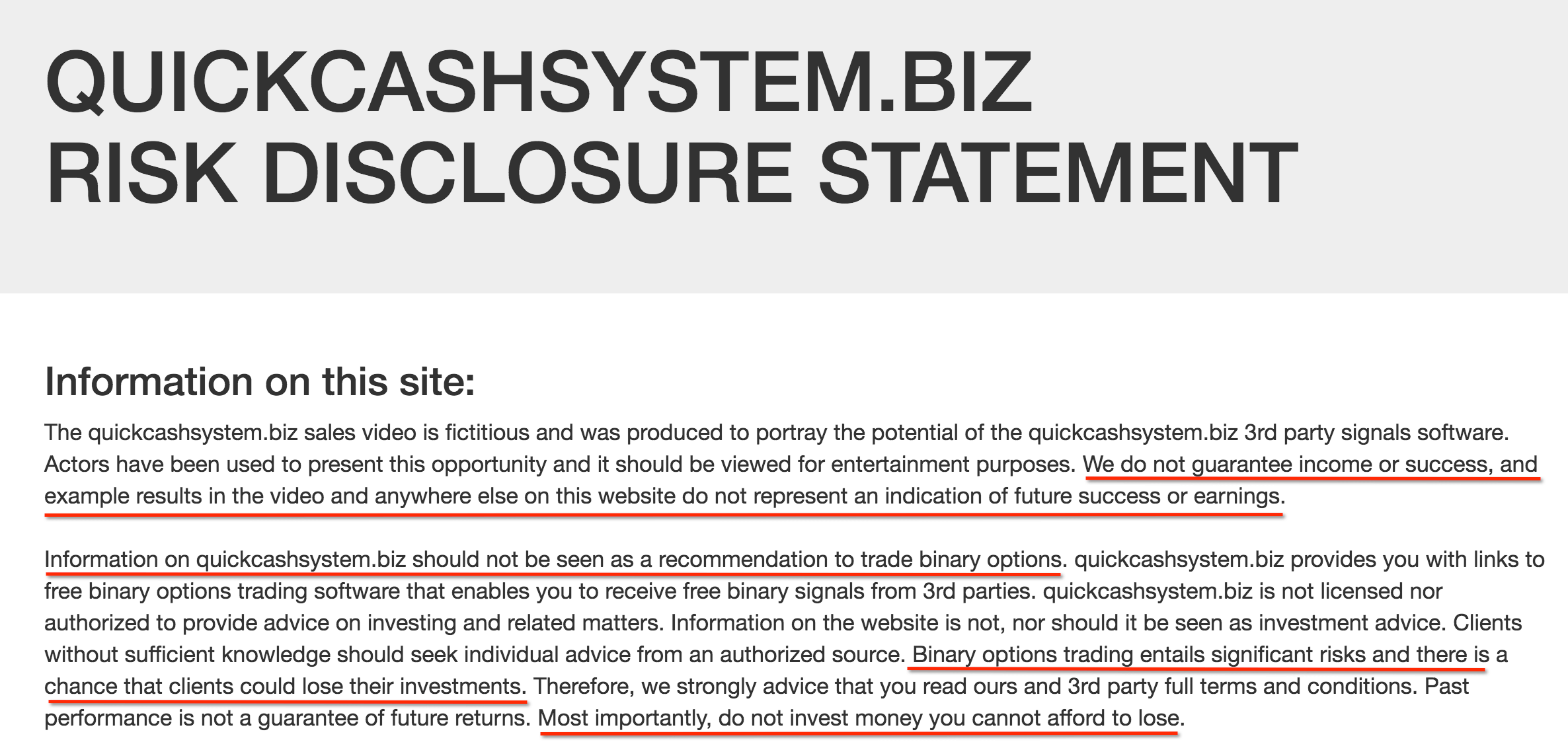 QUICKCASHSYSTEM.BIZ
RISK DISCLOSURE STATEMENT

Information on this site:

The quickcashsystem.biz sales video is fictitious and was produced to portray the potential of the quickcashsystem.biz 3rd party signals software. Actors have been used to present this opportunity and it should be viewed for entertainment purposes. We do not guarantee income or success, and example results in the video and anywhere else on this website do not represent an indication of future success or earnings.

Information on quickcashsystem.biz should not be seen as a recommendation to trade binary options. quickcashsystem.biz provides you with links to free binary options trading software that enables you to receive free binary signals from 3rd parties. quickcashsystem.biz is not licensed nor authorized to provide advice on investing and related matters. Information on the website is not, nor should it be seen as investment advice. Clients without sufficient knowledge should seek individual advice from an authorized source. Binary options trading entails significant risks and there is a chance that clients could lose their investments. Therefore, we strongly advice that you read ours and 3rd party full terms and conditions. Past performance is not a guarantee of future returns. Most importantly, do not invest money you cannot afford to lose.